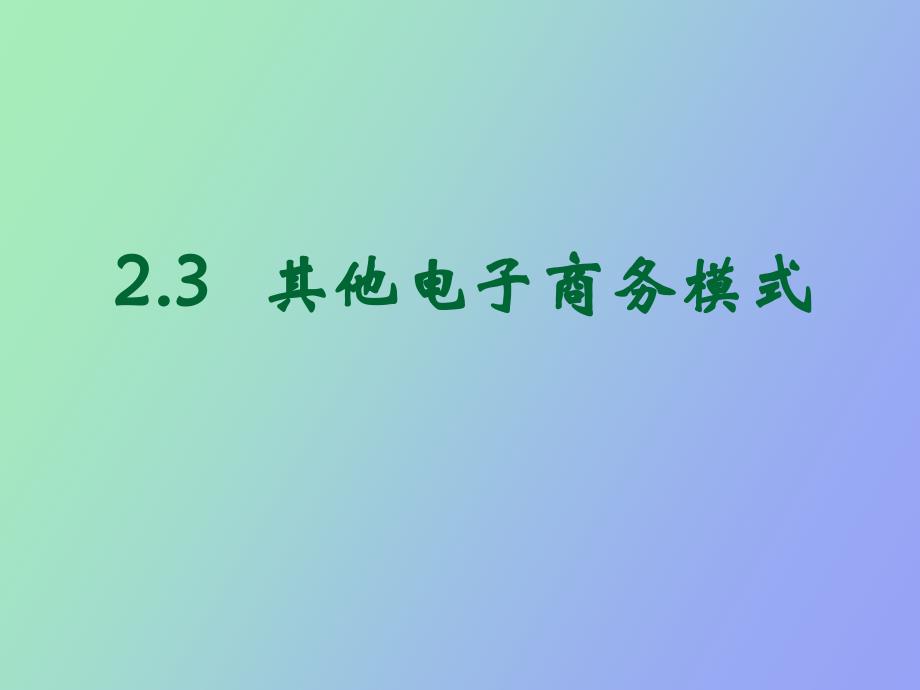 2.3 其他电子商务模式